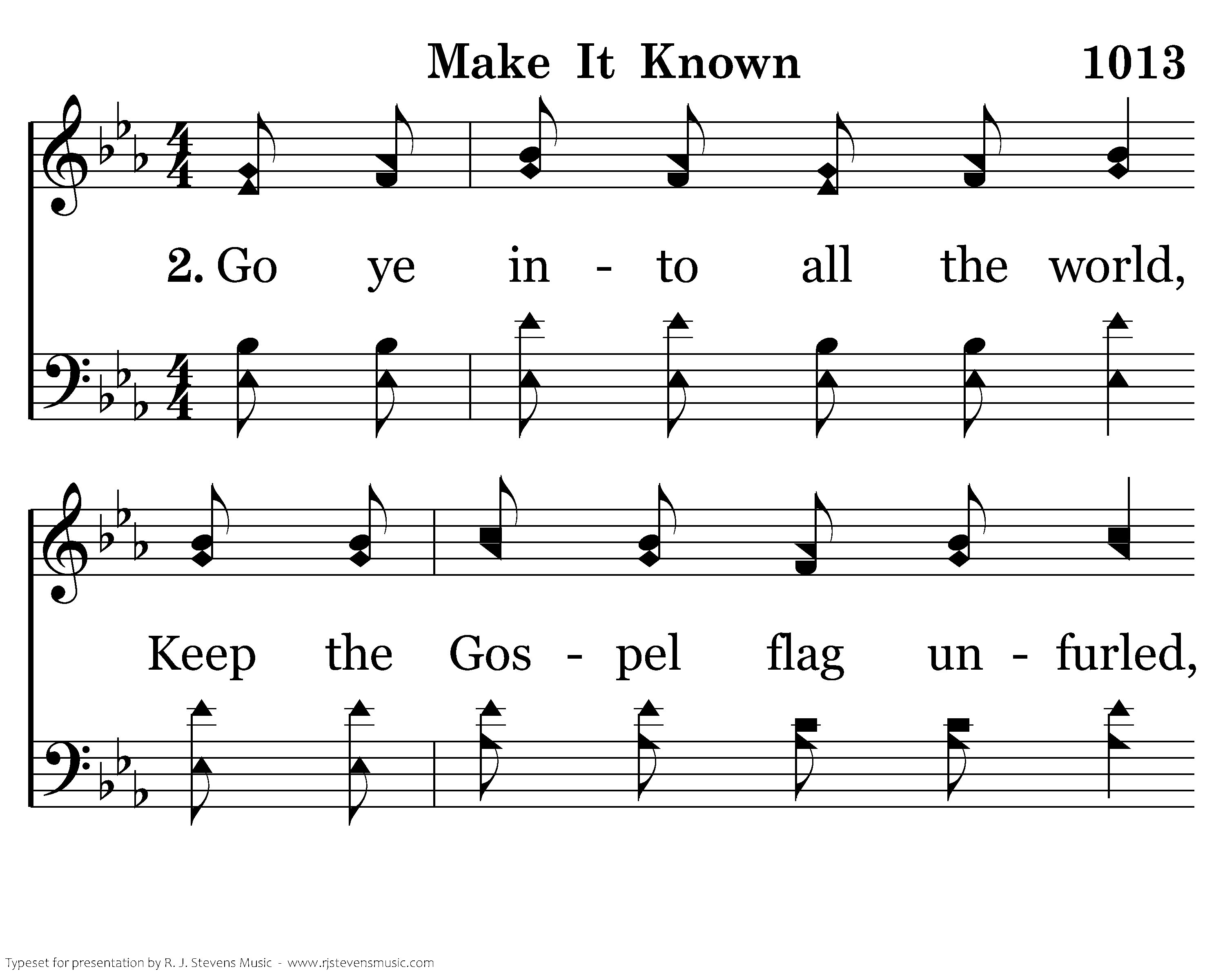 Make It Known 1013

2. Go ye in - to all the world,

Keep the Gos - pel flag un - furled,

Typeset for presentation by R. J. Stevens Music - www.rjstevensmusic.com